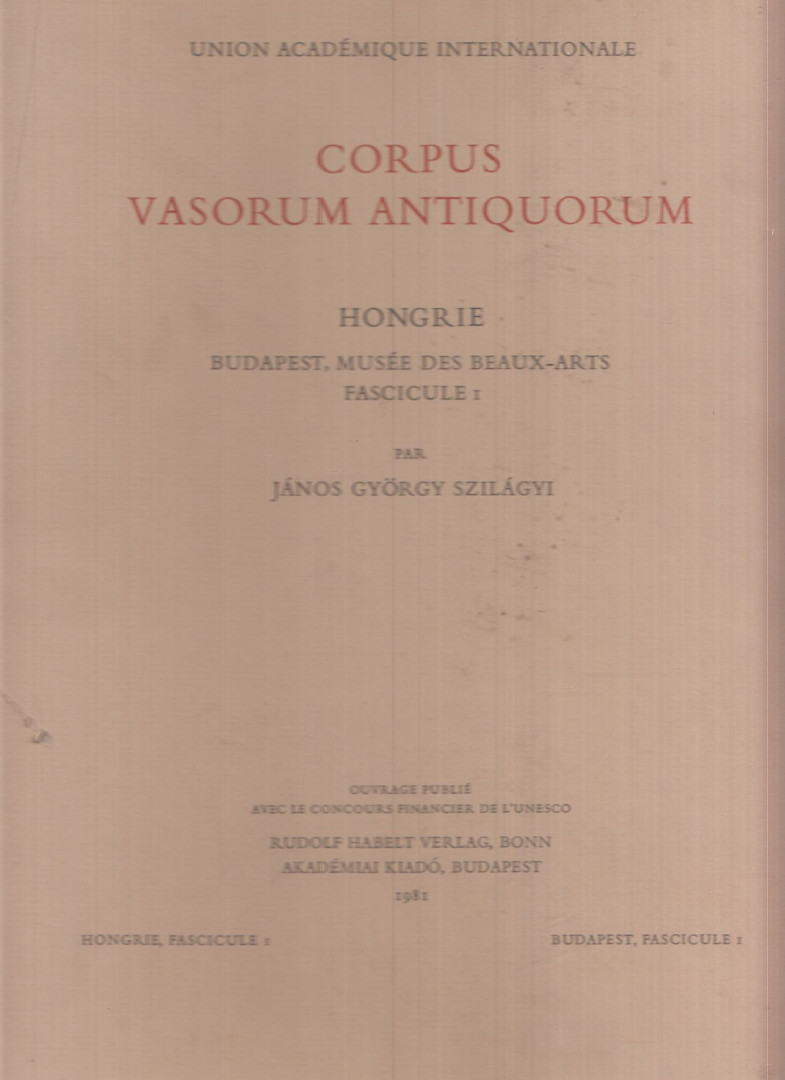 UNION ACADÉMIQUE INTERNATIONALE

CORPUS
VASORUM ANTIQUORUM

HONGRIE

BUDAPEST, MUSÉE DES BEAUX-ARTS
FASCICULE 1

PAR

JÁNOS GYÖRGY SZILÁGYI

OUVRAGE PUBLIÉ
AVEC LE CONCOURS FINANCIER DE L'UNESCO

RUDOLF HABELT VERLAG, BONN
AKADÉMIAI KIADÓ, BUDAPEST

1981

HONGRIE, FASCICULE 1

BUDAPEST, FASCICULE 1